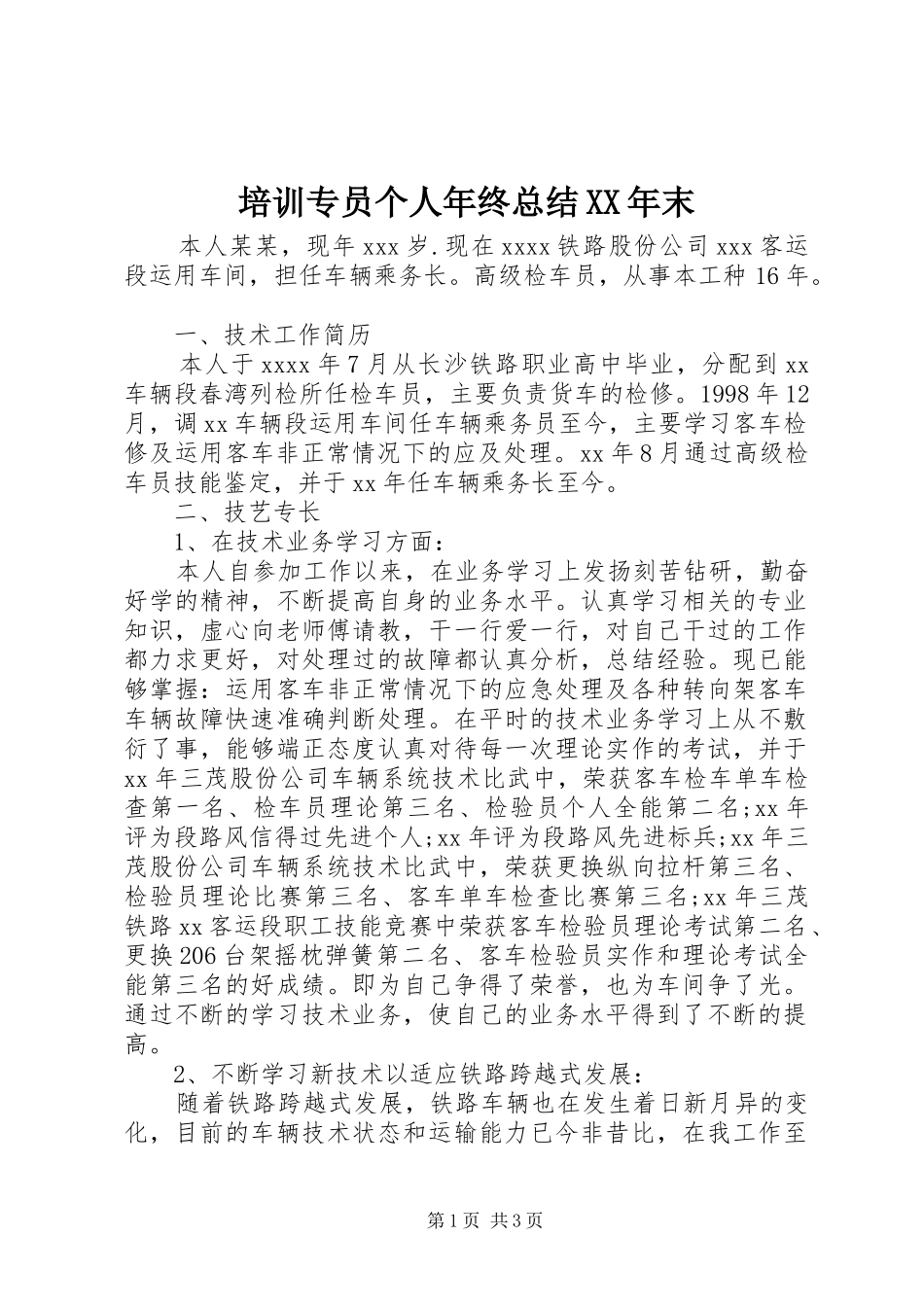 培训专员个人年终总结XX年末

本人某某，现年xxx岁.现在xxxx铁路股份公司xxx客运段运用车间，担任车辆乘务长。高级检车员，从事本工种16年。

一、技术工作简历

本人于xxxx年7月从长沙铁路职业高中毕业，分配到xx车辆段春湾列检所任检车员，主要负责货车的检修。1998年12月，调xx车辆段运用车间任车辆乘务员至今，主要学习客车检修及运用客车非正常情况下的应及处理。xx年8月通过高级检车员技能鉴定，并于xx年任车辆乘务长至今。

二、技艺专长

1、在技术业务学习方面：

本人自参加工作以来，在业务学习上发扬刻苦钻研，勤奋好学的精神，不断提高自身的业务水平。认真学习相关的专业知识，虚心向老师傅请教，干一行爱一行，对自己干过的工作都力求更好，对处理过的故障都认真分析，总结经验。现已能够掌握：运用客车非正常情况下的应急处理及各种转向架客车车辆故障快速准确判断处理。在平时的技术业务学习上从不敷衍了事，能够端正态度认真对待每一次理论实作的考试，并于xx年三茂股份公司车辆系统技术比武中，荣获客车检车单车检查第一名、检车员理论第三名、检验员个人全能第二名;xx年评为段路风信得过先进个人;xx年评为段路风先进标兵;xx年三茂股份公司车辆系统技术比武中，荣获更换纵向拉杆第三名、检验员理论比赛第三名、客车单车检查比赛第三名;xx年三茂铁路xx客运段职工技能竞赛中荣获客车检验员理论考试第二名、更换206台架摇枕弹簧第二名、客车检验员实作和理论考试全能第三名的好成绩。即为自己争得了荣誉，也为车间争了光。通过不断的学习技术业务，使自己的业务水平得到了不断的提高。

2、不断学习新技术以适应铁路跨越式发展：

随着铁路跨越式发展，铁路车辆也在发生着日新月异的变化，目前的车辆技术状态和运输能力已今非昔比，在我工作至

第1页 共3页